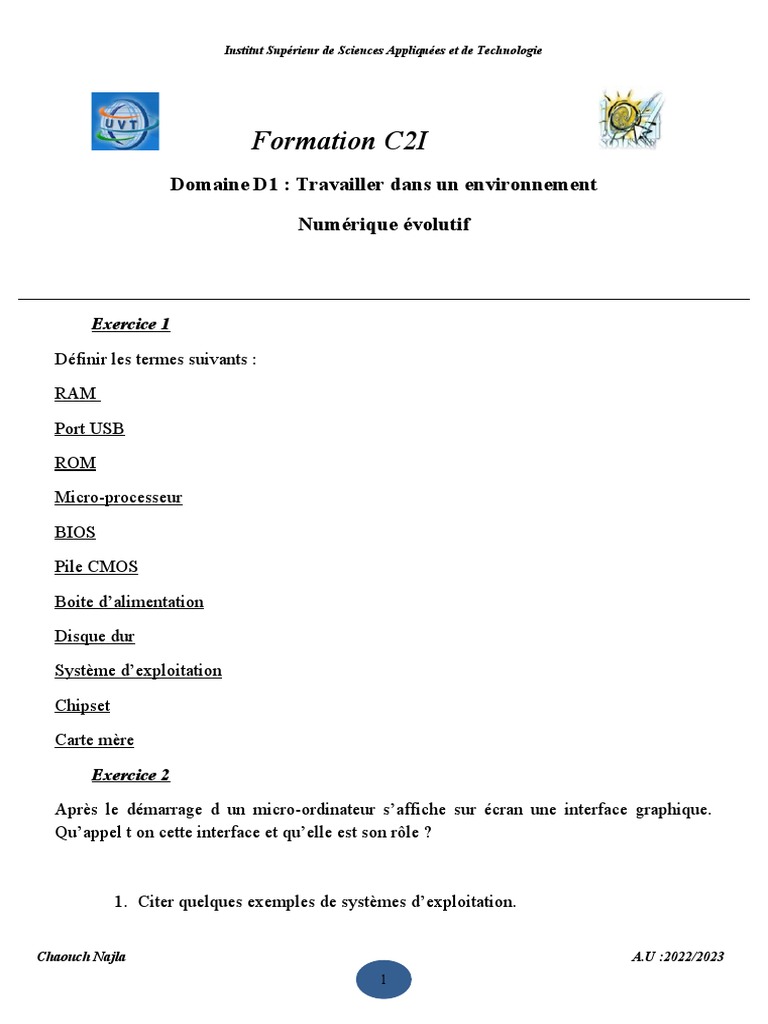 Institut Supérieur de Sciences Appliquées et de Technologie

UVT

Formation C2I

Domaine D1 : Travailler dans un environnement

Numérique évolutif

Exercice 1

Définir les termes suivants :

RAM

Port USB

ROM

Micro-processeur

BIOS

Pile CMOS

Boite d'alimentation

Disque dur

Système d'exploitation

Chipset

Carte mère

Exercice 2

Après le démarrage d un micro-ordinateur s'affiche sur écran une interface graphique. Qu'appel t on cette interface et qu'elle est son rôle ?

1. Citer quelques exemples de systèmes d'exploitation.

Chaouch Najla

A.U :2022/2023

1